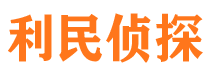 利民侦探